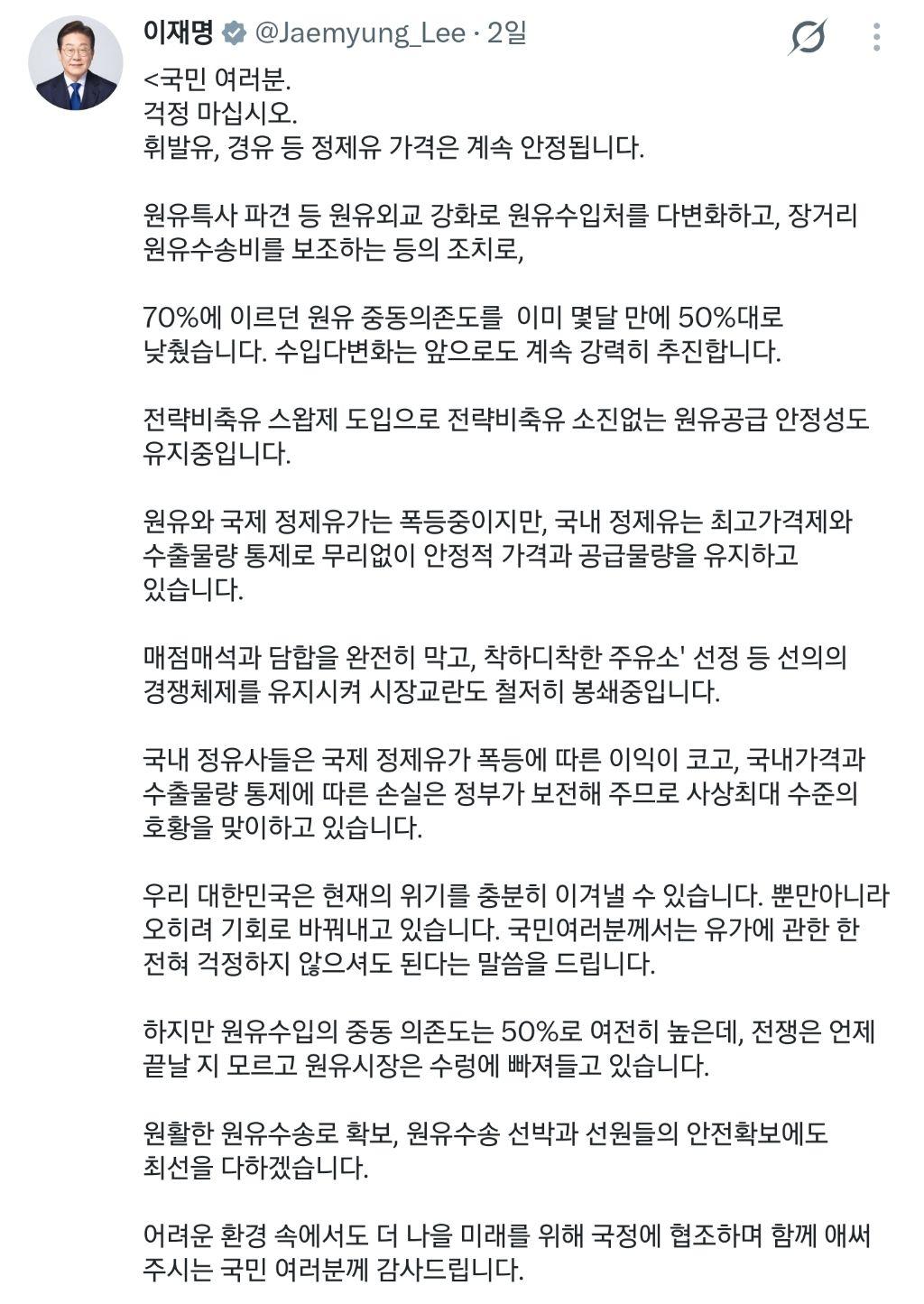 이재명 @Jaemyung_Lee · 2일

<국민 여러분.
걱정 마십시오.
휘발유, 경유 등 정제유 가격은 계속 안정됩니다.

원유특사 파견 등 원유외교 강화로 원유수입처를 다변화하고, 장거리 원유수송비를 보조하는 등의 조치로,

70%에 이르던 원유 중동의존도를  이미 몇달 만에 50%대로 낮췄습니다. 수입다변화는 앞으로도 계속 강력히 추진합니다.

전략비축유 스왑제 도입으로 전략비축유 소진없는 원유공급 안정성도 유지중입니다.

원유와 국제 정제유가는 폭등중이지만, 국내 정제유는 최고가격제와 수출물량 통제로 무리없이 안정적 가격과 공급물량을 유지하고 있습니다.

매점매석과 담합을 완전히 막고, 착하디착한 주유소' 선정 등 선의의 경쟁체제를 유지시켜 시장교란도 철저히 봉쇄중입니다.

국내 정유사들은 국제 정제유가 폭등에 따른 이익이 코고, 국내가격과 수출물량 통제에 따른 손실은 정부가 보전해 주므로 사상최대 수준의 호황을 맞이하고 있습니다.

우리 대한민국은 현재의 위기를 충분히 이겨낼 수 있습니다. 뿐만아니라 오히려 기회로 바꿔내고 있습니다. 국민여러분께서는 유가에 관한 한 전혀 걱정하지 않으셔도 된다는 말씀을 드립니다.

하지만 원유수입의 중동 의존도는 50%로 여전히 높은데, 전쟁은 언제 끝날 지 모르고 원유시장은 수렁에 빠져들고 있습니다.

원활한 원유수송로 확보, 원유수송 선박과 선원들의 안전확보에도 최선을 다하겠습니다.

어려운 환경 속에서도 더 나을 미래를 위해 국정에 협조하며 함께 애써 주시는 국민 여러분께 감사드립니다.